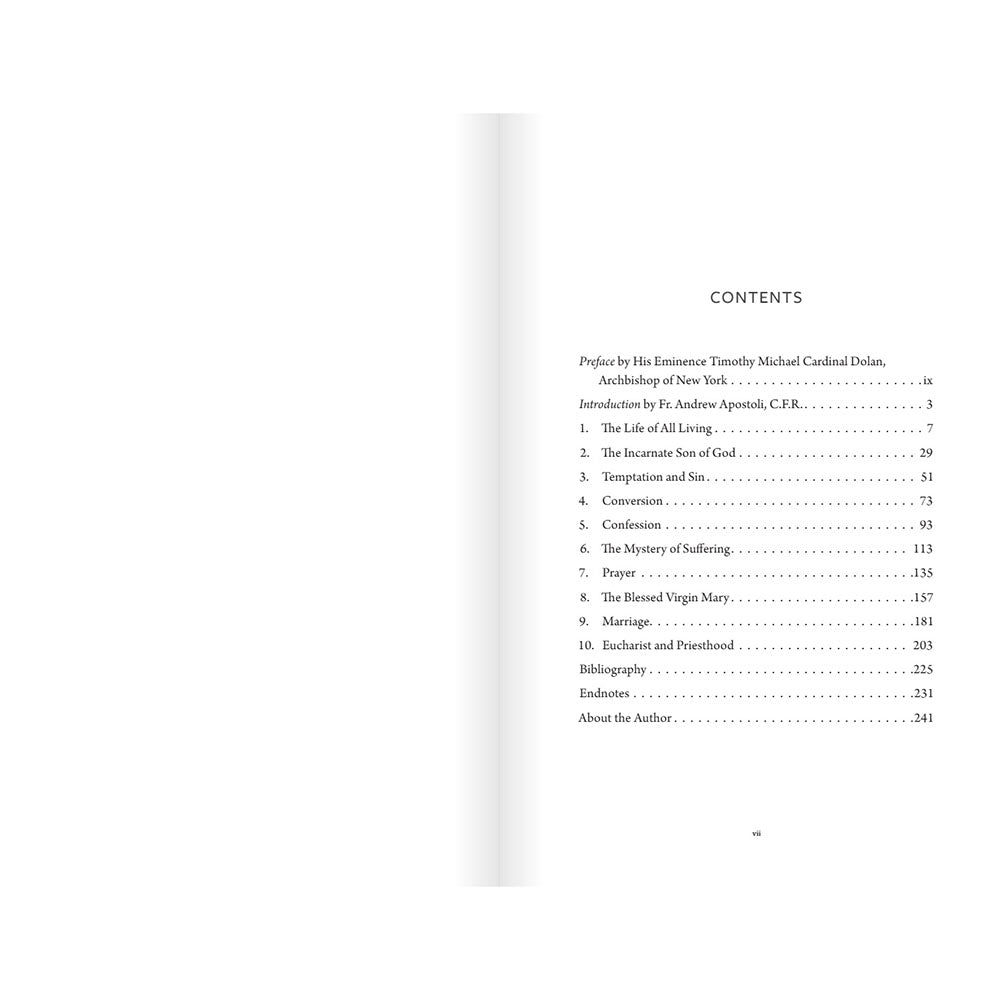 CONTENTS

Preface by His Eminence Timothy Michael Cardinal Dolan, Archbishop of New York ix

Introduction by Fr. Andrew Apostoli, C.F.R. 3

1. The Life of All Living 7

2. The Incarnate Son of God 29

3. Temptation and Sin 51

4. Conversion 73

5. Confession 93

6. The Mystery of Suffering 113

7. Prayer 135

8. The Blessed Virgin Mary 157

9. Marriage 181

10. Eucharist and Priesthood 203

Bibliography 225

Endnotes 231

About the Author 241

vii